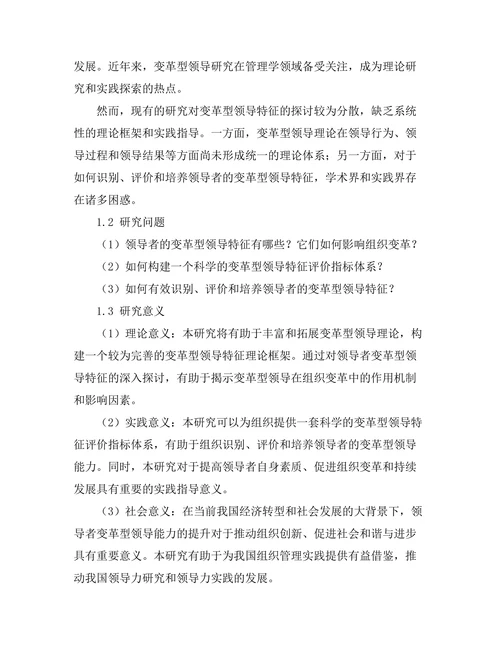 发展。近年来，变革型领导研究在管理学领域备受关注，成为理论研究和实践探索的热点。

然而，现有的研究对变革型领导特征的探讨较为分散，缺乏系统性的理论框架和实践指导。一方面，变革型领导理论在领导行为、领导过程和领导结果等方面尚未形成统一的理论体系；另一方面，对于如何识别、评价和培养领导者的变革型领导特征，学术界和实践界存在诸多困惑。

1.2 研究问题

（1）领导者的变革型领导特征有哪些？它们如何影响组织变革？

（2）如何构建一个科学的变革型领导特征评价指标体系？

（3）如何有效识别、评价和培养领导者的变革型领导特征？

1.3 研究意义

（1）理论意义：本研究将有助于丰富和拓展变革型领导理论，构建一个较为完善的变革型领导特征理论框架。通过对领导者变革型领导特征的深入探讨，有助于揭示变革型领导在组织变革中的作用机制和影响因素。

（2）实践意义：本研究可以为组织提供一套科学的变革型领导特征评价指标体系，有助于组织识别、评价和培养领导者的变革型领导能力。同时，本研究对于提高领导者自身素质、促进组织变革和持续发展具有重要的实践指导意义。

（3）社会意义：在当前我国经济转型和社会发展的大背景下，领导者变革型领导能力的提升对于推动组织创新、促进社会和谐与进步具有重要意义。本研究有助于为我国组织管理实践提供有益借鉴，推动我国领导力研究和领导力实践的发展。